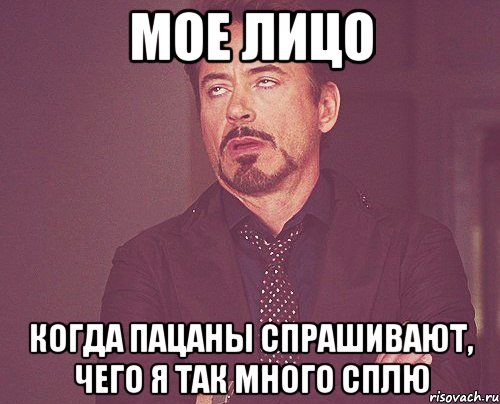 МОЕ ЛИЦО

КОГДА ПАЦАНЫ СПРАШИВАЮТ, ЧЕГО Я ТАК МНОГО СПЛЮ

risovach.ru